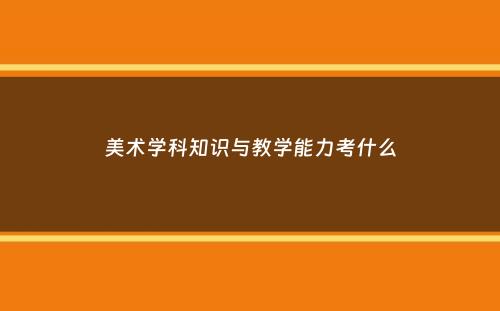 美术学科知识与教学能力考什么